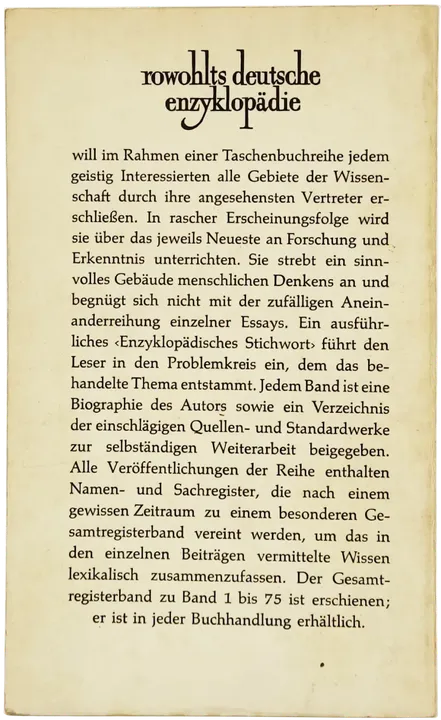 rowohlts deutsche enzyklopädie

will im Rahmen einer Taschenbuchreihe jedem geistig Interessierten alle Gebiete der Wissenschaft durch ihre angesehensten Vertreter erschließen. In rascher Erscheinungsfolge wird sie über das jeweils Neueste an Forschung und Erkenntnis unterrichten. Sie strebt ein sinnvolles Gebäude menschlichen Denkens an und begnügt sich nicht mit der zufälligen Aneinanderreihung einzelner Essays. Ein ausführliches ‹Enzyklopädisches Stichwort› führt den Leser in den Problemkreis ein, dem das behandelte Thema entstammt. Jedem Band ist eine Biographie des Autors sowie ein Verzeichnis der einschlägigen Quellen- und Standardwerke zur selbständigen Weiterarbeit beigegeben. Alle Veröffentlichungen der Reihe enthalten Namen- und Sachregister, die nach einem gewissen Zeitraum zu einem besonderen Gesamtregisterband vereint werden, um das in den einzelnen Beiträgen vermittelte Wissen lexikalisch zusammenzufassen. Der Gesamtregisterband zu Band 1 bis 75 ist erschienen; er ist in jeder Buchhandlung erhältlich.